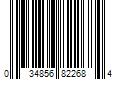 0 34856 82268 4